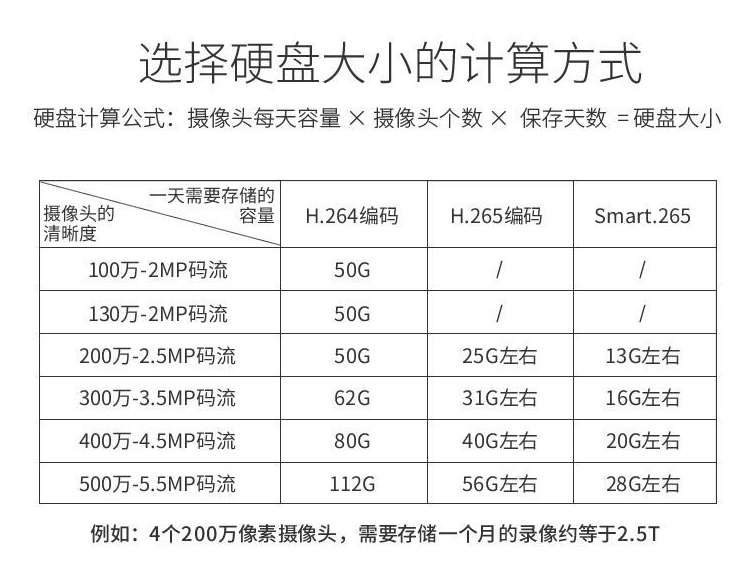 选择硬盘大小的计算方式

硬盘计算公式：摄像头每天容量 × 摄像头个数 × 保存天数 = 硬盘大小

| 一天需要存储的容量 / 摄像头的清晰度 | H.264编码 | H.265编码 | Smart.265 |
|---|---|---|---|
| 100万-2MP码流 | 50G | / | / |
| 130万-2MP码流 | 50G | / | / |
| 200万-2.5MP码流 | 50G | 25G左右 | 13G左右 |
| 300万-3.5MP码流 | 62G | 31G左右 | 16G左右 |
| 400万-4.5MP码流 | 80G | 40G左右 | 20G左右 |
| 500万-5.5MP码流 | 112G | 56G左右 | 28G左右 |

例如：4个200万像素摄像头，需要存储一个月的录像约等于2.5T